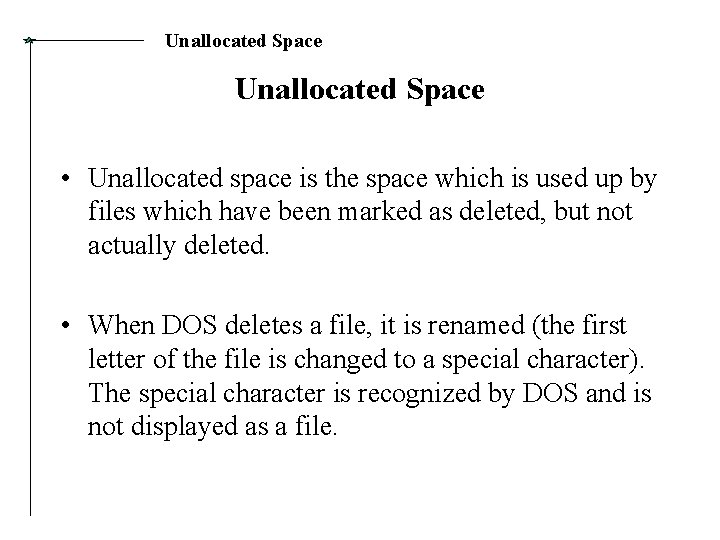 Unallocated Space

Unallocated Space

• Unallocated space is the space which is used up by files which have been marked as deleted, but not actually deleted.

• When DOS deletes a file, it is renamed (the first letter of the file is changed to a special character). The special character is recognized by DOS and is not displayed as a file.